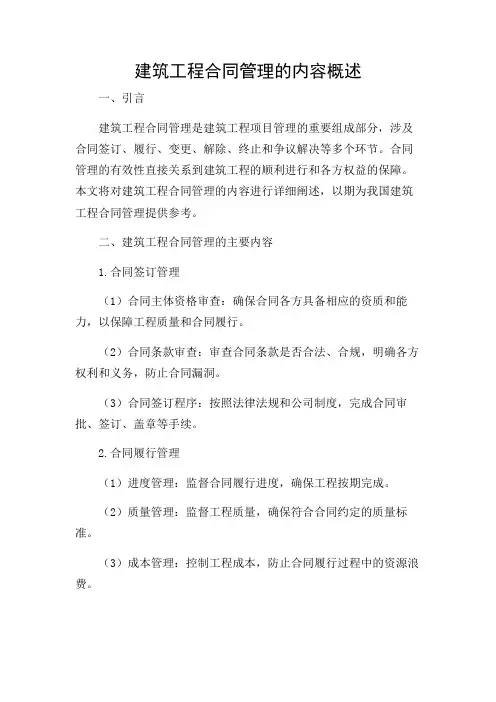 建筑工程合同管理的内容概述

一、引言

建筑工程合同管理是建筑工程项目管理的重要组成部分，涉及合同签订、履行、变更、解除、终止和争议解决等多个环节。合同管理的有效性直接关系到建筑工程的顺利进行和各方权益的保障。本文将对建筑工程合同管理的内容进行详细阐述，以期为我国建筑工程合同管理提供参考。

二、建筑工程合同管理的主要内容

1.合同签订管理

（1）合同主体资格审查：确保合同各方具备相应的资质和能力，以保障工程质量和合同履行。

（2）合同条款审查：审查合同条款是否合法、合规，明确各方权利和义务，防止合同漏洞。

（3）合同签订程序：按照法律法规和公司制度，完成合同审批、签订、盖章等手续。

2.合同履行管理

（1）进度管理：监督合同履行进度，确保工程按期完成。

（2）质量管理：监督工程质量，确保符合合同约定的质量标准。

（3）成本管理：控制工程成本，防止合同履行过程中的资源浪费。